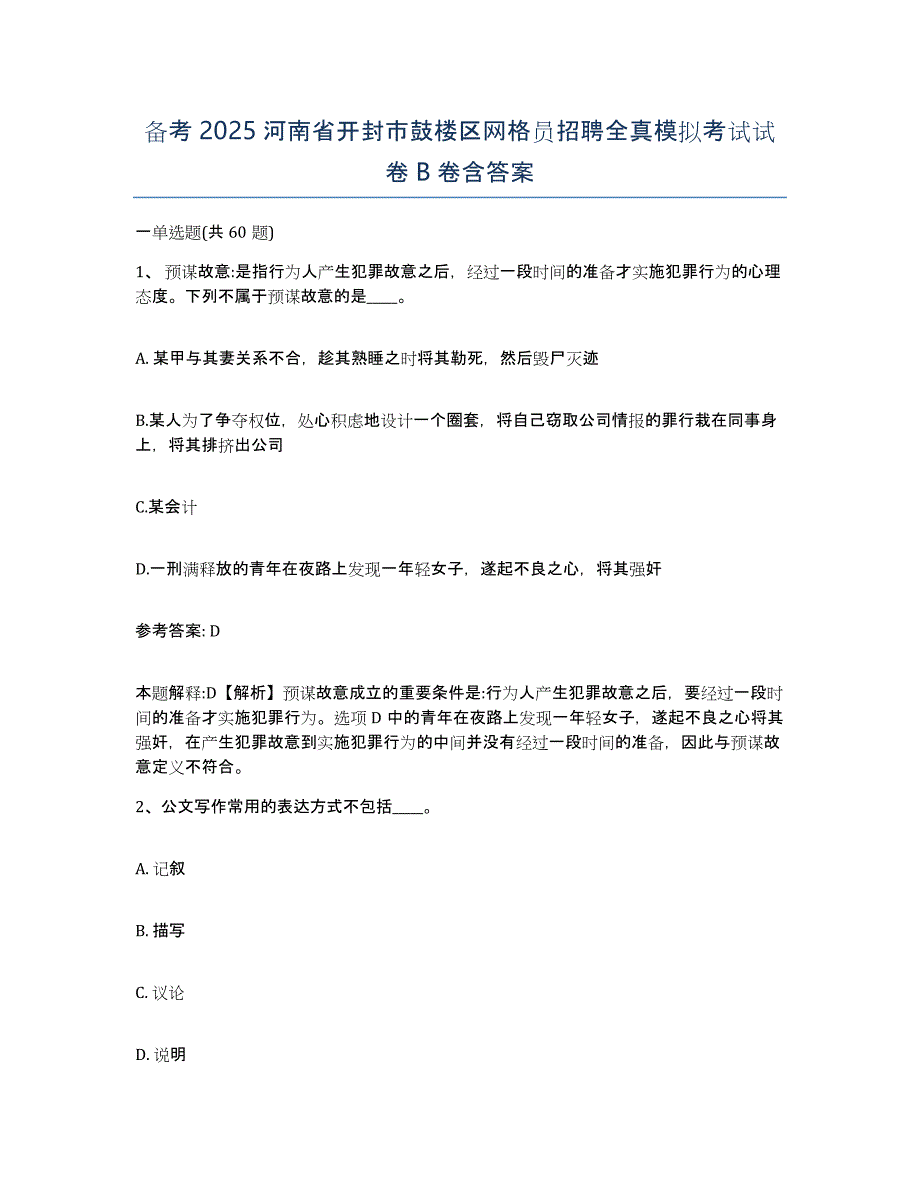 备考 2025 河南省开封市鼓楼区网格员招聘全真模拟考试试卷 B 卷含答案

一单选题(共 60 题)

1、预谋故意:是指行为人产生犯罪故意之后，经过一段时间的准备才实施犯罪行为的心理态度。下列不属于预谋故意的是____。

A. 某甲与其妻关系不合，趁其熟睡之时将其勒死，然后毁尸灭迹

B.某人为了争夺权位，处心积虑地设计一个圈套，将自己窃取公司情报的罪行栽在同事身上，将其排挤出公司

C.某会计

D.一刑满释放的青年在夜路上发现一年轻女子，遂起不良之心，将其强奸

参考答案: D

本题解释:D【解析】预谋故意成立的重要条件是:行为人产生犯罪故意之后，要经过一段时间的准备才实施犯罪行为。选项 D 中的青年在夜路上发现一年轻女子，遂起不良之心将其强奸，在产生犯罪故意到实施犯罪行为的中间并没有经过一段时间的准备，因此与预谋故意定义不符合。

2、公文写作常用的表达方式不包括____。

A. 记叙

B. 描写

C. 议论

D. 说明